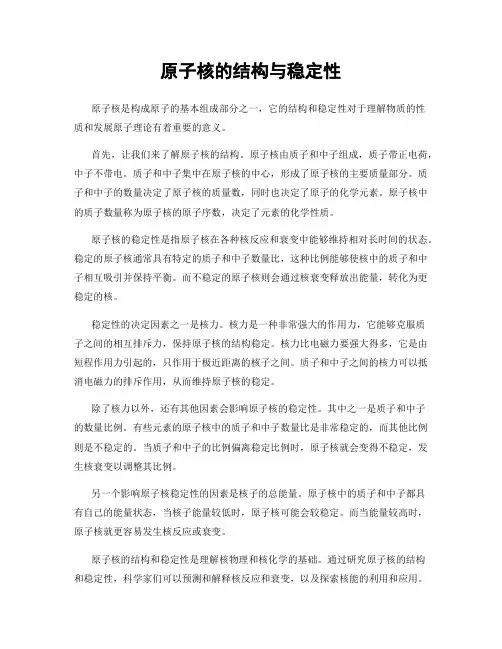 原子核的结构与稳定性

原子核是构成原子的基本组成部分之一，它的结构和稳定性对于理解物质的性质和发展原子理论有着重要的意义。

首先，让我们来了解原子核的结构。原子核由质子和中子组成，质子带正电荷，中子不带电。质子和中子集中在原子核的中心，形成了原子核的主要质量部分。质子和中子的数量决定了原子核的质量数，同时也决定了原子的化学元素。原子核中的质子数量称为原子核的原子序数，决定了元素的化学性质。

原子核的稳定性是指原子核在各种核反应和衰变中能够维持相对长时间的状态。稳定的原子核通常具有特定的质子和中子数量比，这种比例能够使核中的质子和中子相互吸引并保持平衡。而不稳定的原子核则会通过核衰变释放出能量，转化为更稳定的核。

稳定性的决定因素之一是核力。核力是一种非常强大的作用力，它能够克服质子之间的相互排斥力，保持原子核的结构稳定。核力比电磁力要强大得多，它是由短程作用力引起的，只作用于极近距离的核子之间。质子和中子之间的核力可以抵消电磁力的排斥作用，从而维持原子核的稳定。

除了核力以外，还有其他因素会影响原子核的稳定性。其中之一是质子和中子的数量比例。有些元素的原子核中的质子和中子数量比是非常稳定的，而其他比例则是不稳定的。当质子和中子的比例偏离稳定比例时，原子核就会变得不稳定，发生核衰变以调整其比例。

另一个影响原子核稳定性的因素是核子的总能量。原子核中的质子和中子都具有自己的能量状态，当核子能量较低时，原子核可能会较稳定。而当能量较高时，原子核就更容易发生核反应或衰变。

原子核的结构和稳定性是理解核物理和核化学的基础。通过研究原子核的结构和稳定性，科学家们可以预测和解释核反应和衰变，以及探索核能的利用和应用。